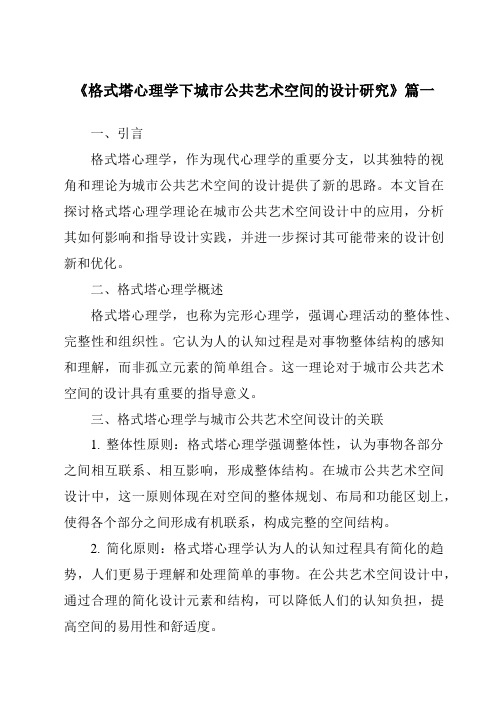 《格式塔心理学下城市公共艺术空间的设计研究》篇一

一、引言

格式塔心理学，作为现代心理学的重要分支，以其独特的视角和理论为城市公共艺术空间的设计提供了新的思路。本文旨在探讨格式塔心理学理论在城市公共艺术空间设计中的应用，分析其如何影响和指导设计实践，并进一步探讨其可能带来的设计创新和优化。

二、格式塔心理学概述

格式塔心理学，也称为完形心理学，强调心理活动的整体性、完整性和组织性。它认为人的认知过程是对事物整体结构的感知和理解，而非孤立元素的简单组合。这一理论对于城市公共艺术空间的设计具有重要的指导意义。

三、格式塔心理学与城市公共艺术空间设计的关联

1. 整体性原则：格式塔心理学强调整体性，认为事物各部分之间相互联系、相互影响，形成整体结构。在城市公共艺术空间设计中，这一原则体现在对空间的整体规划、布局和功能区划上，使得各个部分之间形成有机联系，构成完整的空间结构。

2. 简化原则：格式塔心理学认为人的认知过程具有简化的趋势，人们更易于理解和处理简单的事物。在公共艺术空间设计中，通过合理的简化设计元素和结构，可以降低人们的认知负担，提高空间的易用性和舒适度。